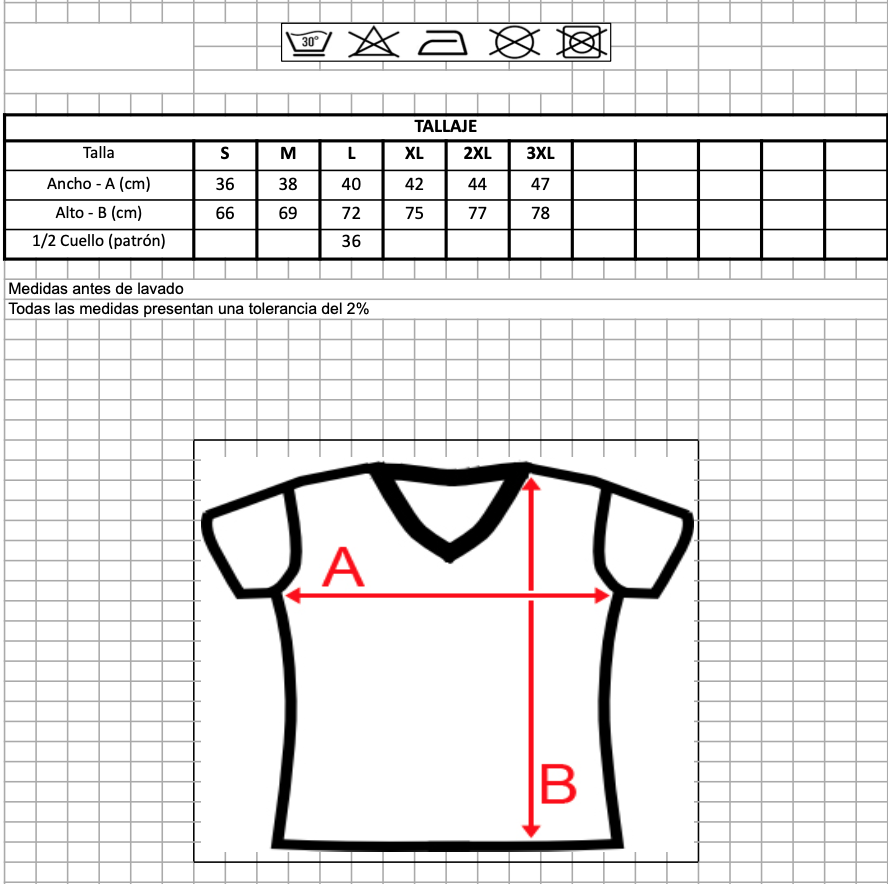 30°

TALLAJE

| Talla | S | M | L | XL | 2XL | 3XL | | | | | |
|---|---|---|---|---|---|---|---|---|---|---|---|
| Ancho - A (cm) | 36 | 38 | 40 | 42 | 44 | 47 | | | | | |
| Alto - B (cm) | 66 | 69 | 72 | 75 | 77 | 78 | | | | | |
| 1/2 Cuello (patrón) | | | 36 | | | | | | | | |

Medidas antes de lavado
Todas las medidas presentan una tolerancia del 2%

A

B